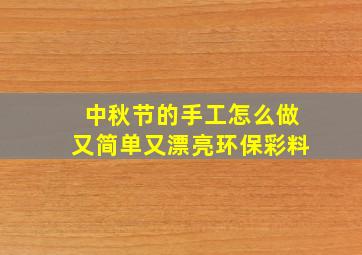 中秋节的手工怎么做
又简单又漂亮环保彩料